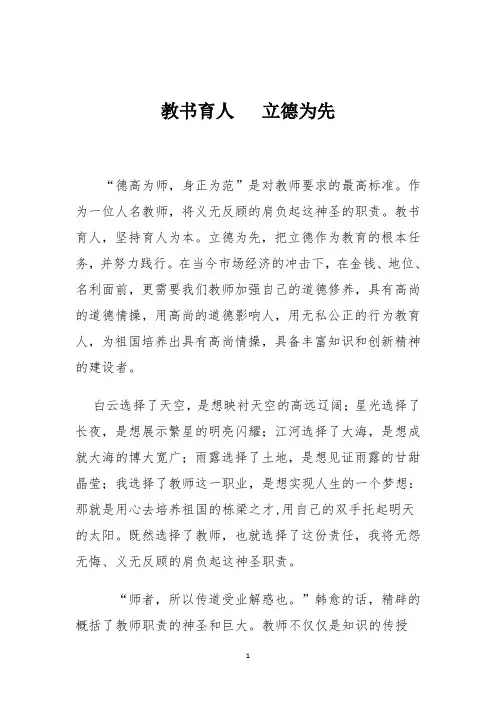 教书育人　立德为先

“德高为师，身正为范”是对教师要求的最高标准。作为一位人名教师，将义无反顾的肩负起这神圣的职责。教书育人，坚持育人为本。立德为先，把立德作为教育的根本任务，并努力践行。在当今市场经济的冲击下，在金钱、地位、名利面前，更需要我们教师加强自己的道德修养，具有高尚的道德情操，用高尚的道德影响人，用无私公正的行为教育人，为祖国培养出具有高尚情操，具备丰富知识和创新精神的建设者。

白云选择了天空，是想映衬天空的高远辽阔；星光选择了长夜，是想展示繁星的明亮闪耀；江河选择了大海，是想成就大海的博大宽广；雨露选择了土地，是想见证雨露的甘甜晶莹；我选择了教师这一职业，是想实现人生的一个梦想：那就是用心去培养祖国的栋梁之才，用自己的双手托起明天的太阳。既然选择了教师，也就选择了这份责任，我将无怨无悔、义无反顾的肩负起这神圣职责。

“师者，所以传道受业解惑也。”韩愈的话，精辟的概括了教师职责的神圣和巨大。教师不仅仅是知识的传授

1